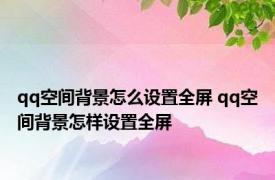 qq空间背景怎么设置全屏 qq空间背景怎样设置全屏